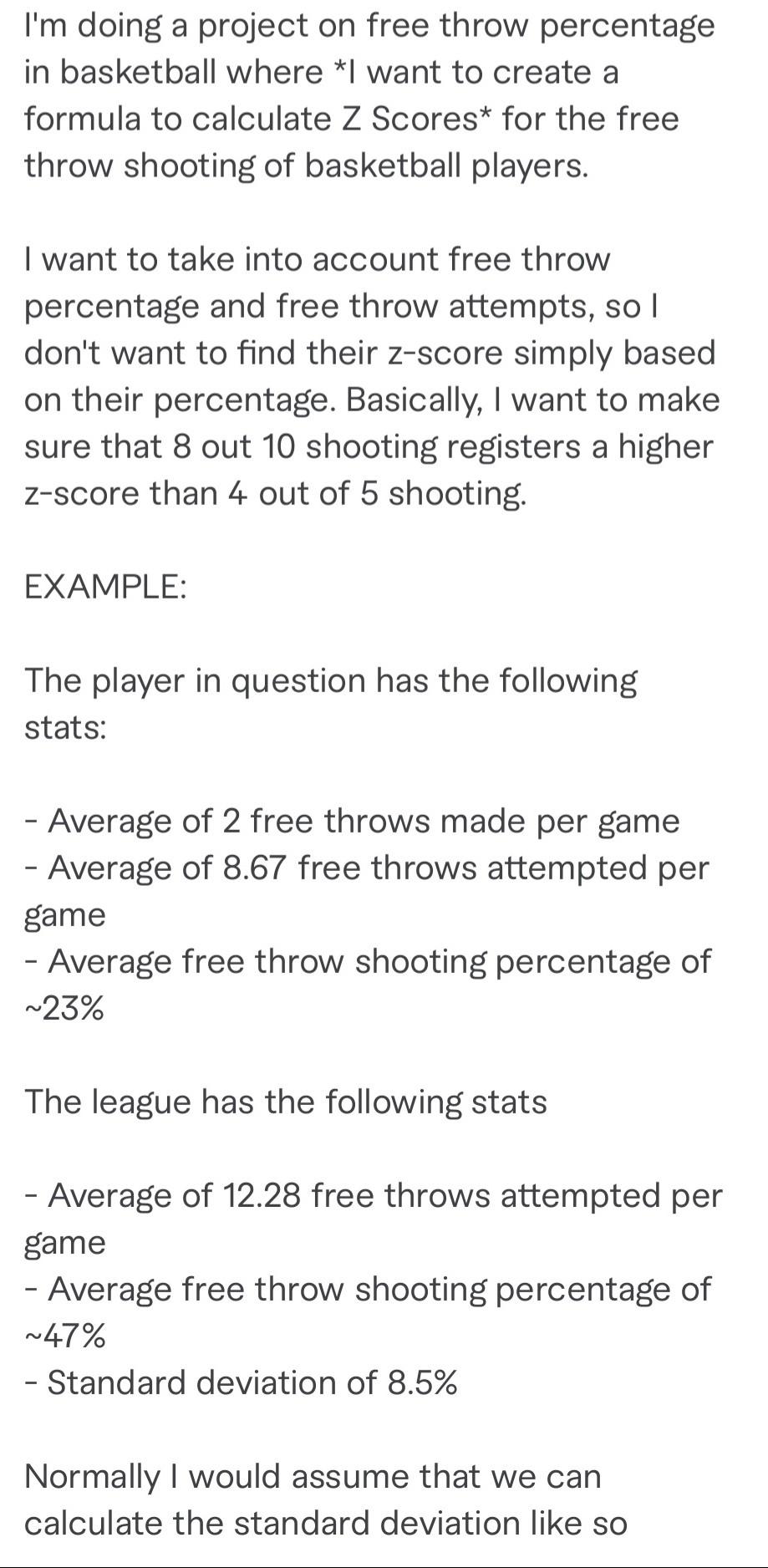 I'm doing a project on free throw percentage in basketball where *I want to create a formula to calculate Z Scores* for the free throw shooting of basketball players.

I want to take into account free throw percentage and free throw attempts, so I don't want to find their z-score simply based on their percentage. Basically, I want to make sure that 8 out 10 shooting registers a higher z-score than 4 out of 5 shooting.

EXAMPLE:

The player in question has the following stats:

- Average of 2 free throws made per game
- Average of 8.67 free throws attempted per game
- Average free throw shooting percentage of ~23%

The league has the following stats

- Average of 12.28 free throws attempted per game
- Average free throw shooting percentage of ~47%
- Standard deviation of 8.5%

Normally I would assume that we can calculate the standard deviation like so